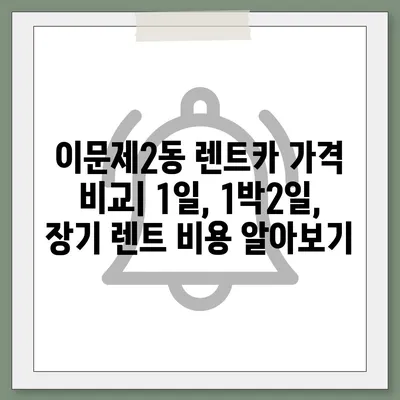 이문제2동 렌트카 가격 비교| 1일, 1박2일, 장기 렌트 비용 알아보기